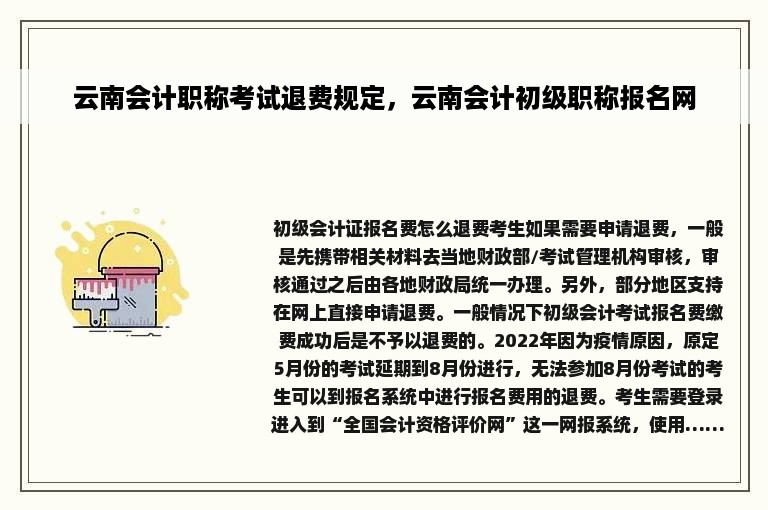 云南会计职称考试退费规定，云南会计初级职称报名网

初级会计证报名费怎么退费考生如果需要申请退费，一般是先携带相关材料去当地财政部/考试管理机构审核，审核通过之后由各地财政局统一办理。另外，部分地区支持在网上直接申请退费。一般情况下初级会计考试报名费缴费成功后是不予以退费的。2022年因为疫情原因，原定5月份的考试延期到8月份进行，无法参加8月份考试的考生可以到报名系统中进行报名费用的退费。考生需要登录进入到“全国会计资格评价网”这一网报系统，使用......